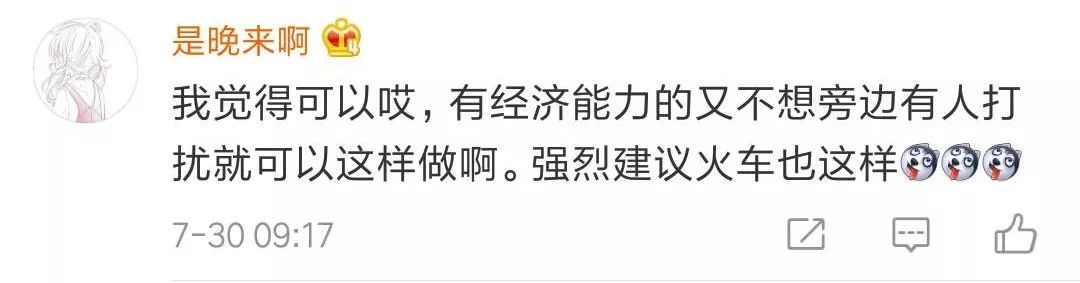 是晚来啊

我觉得可以哎，有经济能力的又不想旁边有人打扰就可以这样做啊。强烈建议火车也这样

7-30 09:17